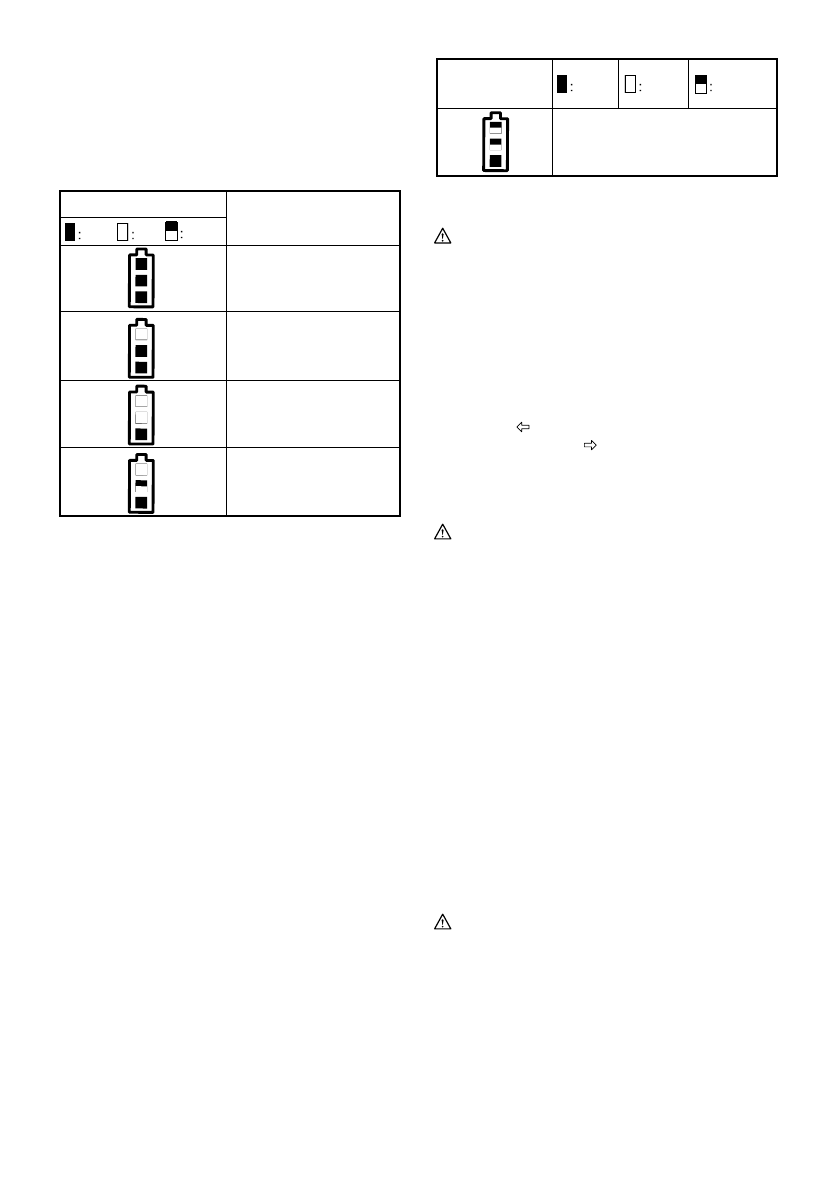 :   :   :

:   :   :